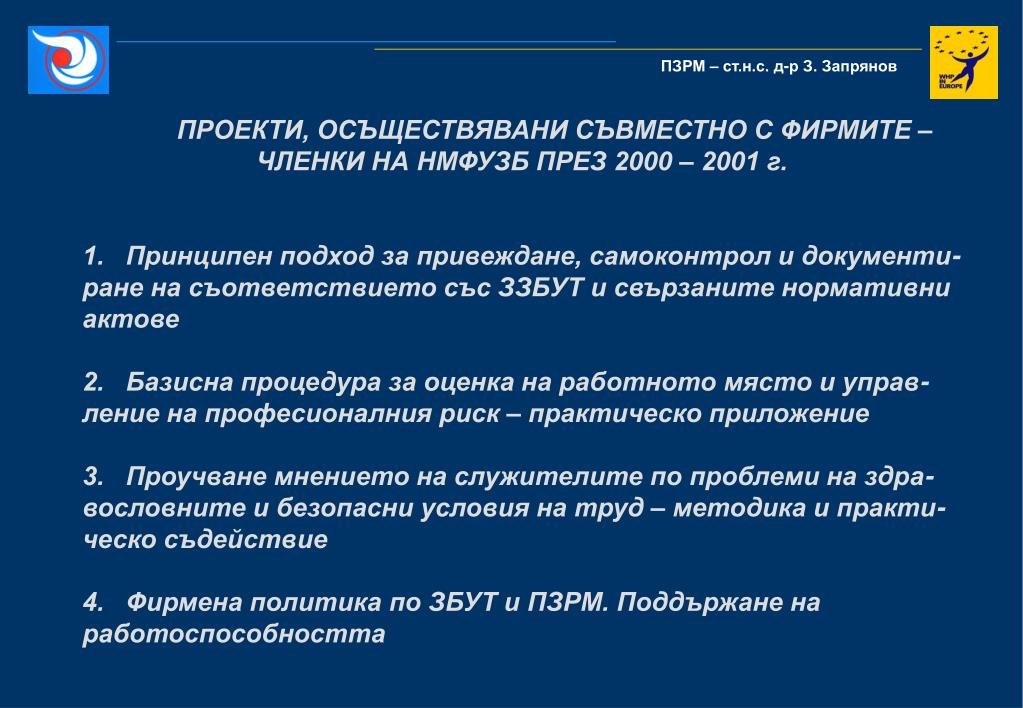 ПЗРМ – ст.н.с. д-р З. Запрянов

WHP IN EUROPE

ПРОЕКТИ, ОСЪЩЕСТВЯВАНИ СЪВМЕСТНО С ФИРМИТЕ – ЧЛЕНКИ НА НМФУЗБ ПРЕЗ 2000 – 2001 г.

1. Принципен подход за привеждане, самоконтрол и документиране на съответствието със ЗЗБУТ и свързаните нормативни актове

2. Базисна процедура за оценка на работното място и управление на професионалния риск – практическо приложение

3. Проучване мнението на служителите по проблеми на здравословните и безопасни условия на труд – методика и практическо съдействие

4. Фирмена политика по ЗБУТ и ПЗРМ. Поддържане на работоспособността